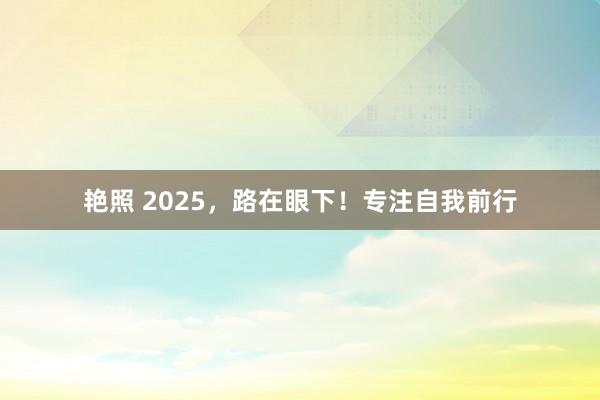 艳照 2025，路在眼下！专注自我前行